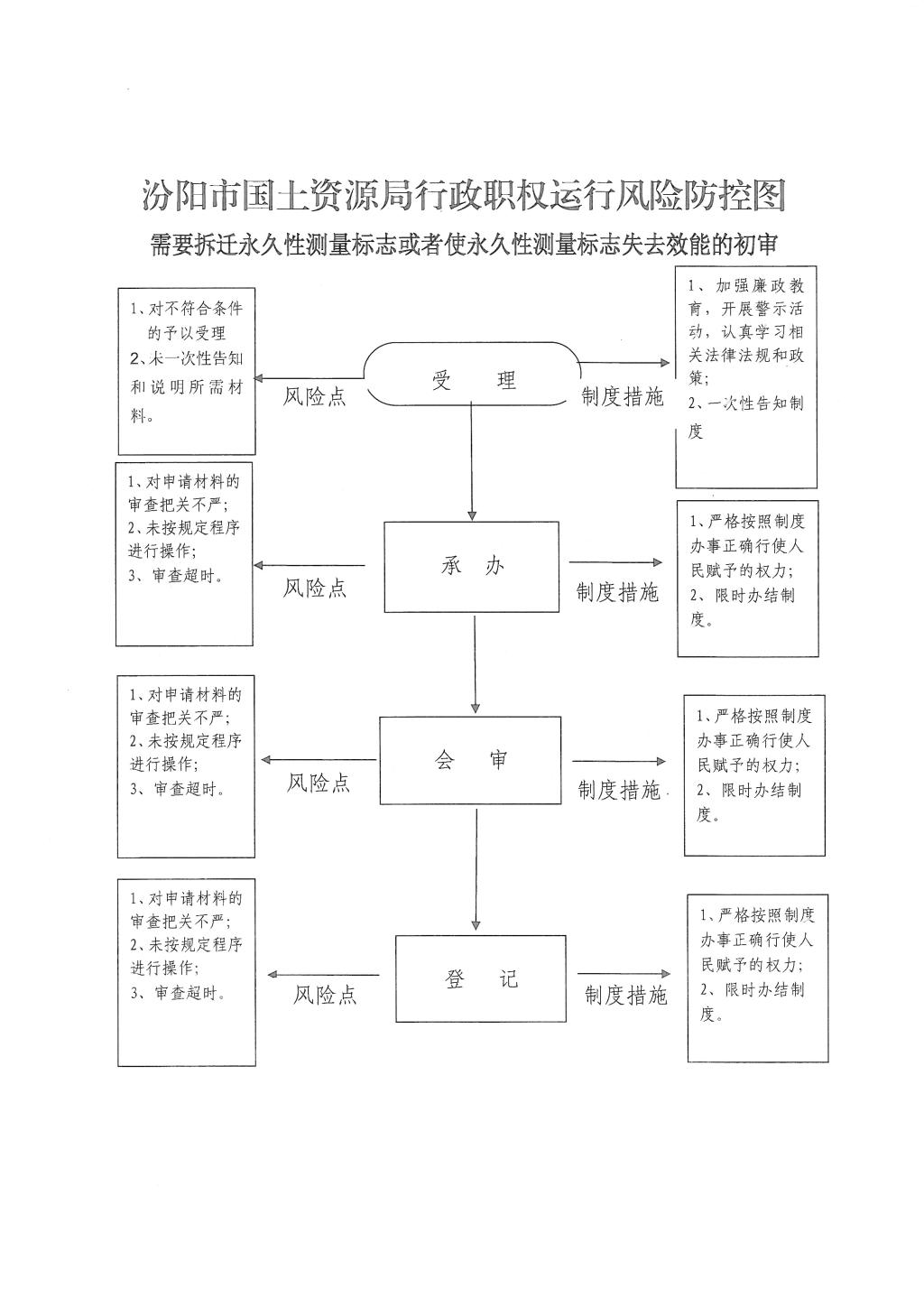 汾阳市国土资源局行政职权运行风险防控图

需要拆迁永久性测量标志或者使永久性测量标志失去效能的初审

1、对不符合条件的予以受理
2、未一次性告知和说明所需材料。

风险点

受　理

制度措施

1、加强廉政教育，开展警示活动，认真学习相关法律法规和政策；
2、一次性告知制度

1、对申请材料的审查把关不严；
2、未按规定程序进行操作；
3、审查超时。

风险点

承　办

制度措施

1、严格按照制度办事正确行使人民赋予的权力；
2、限时办结制度。

1、对申请材料的审查把关不严；
2、未按规定程序进行操作；
3、审查超时。

风险点

会　审

制度措施

1、严格按照制度办事正确行使人民赋予的权力；
2、限时办结制度。

1、对申请材料的审查把关不严；
2、未按规定程序进行操作；
3、审查超时。

风险点

登　记

制度措施

1、严格按照制度办事正确行使人民赋予的权力；
2、限时办结制度。